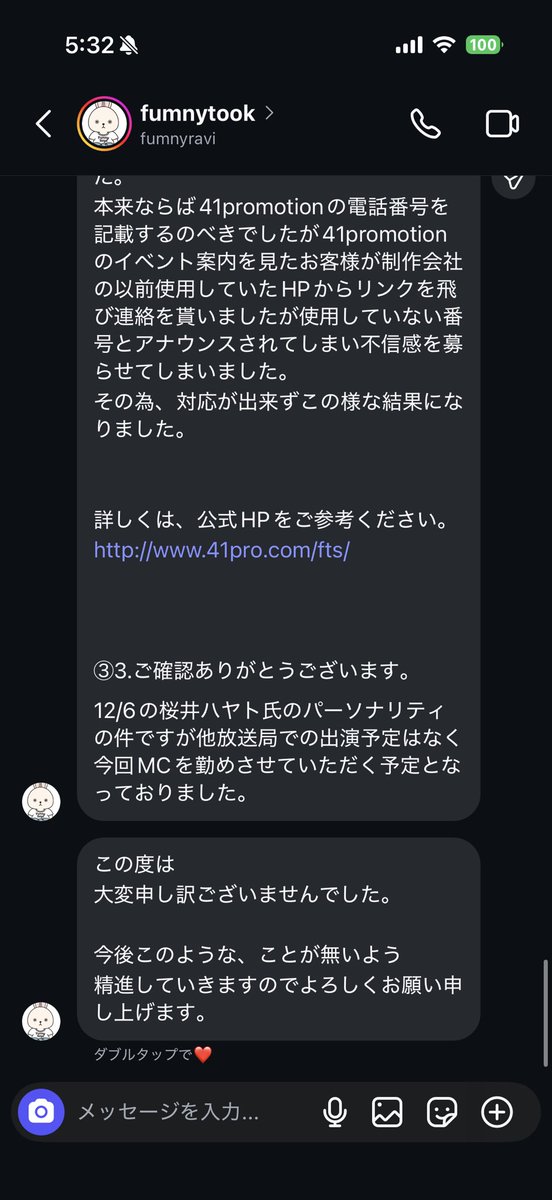 5:32

100

fumnytook >
fumnyravi

た。
本来ならば41promotionの電話番号を記載するのべきでしたが41promotionのイベント案内を見たお客様が制作会社の以前使用していたHPからリンクを飛び連絡を貰いましたが使用していない番号とアナウンスされてしまい不信感を募らせてしまいました。
その為、対応が出来ずこの様な結果になりました。

詳しくは、公式HPをご参考ください。
http://www.41pro.com/fts/

③3.ご確認ありがとうございます。

12/6の桜井ハヤト氏のパーソナリティの件ですが他放送局での出演予定はなく今回MCを勤めさせていただく予定となっておりました。

この度は
大変申し訳ございませんでした。

今後このような、ことが無いよう
精進していきますのでよろしくお願い申し上げます。

ダブルタップで❤️

メッセージを入力...